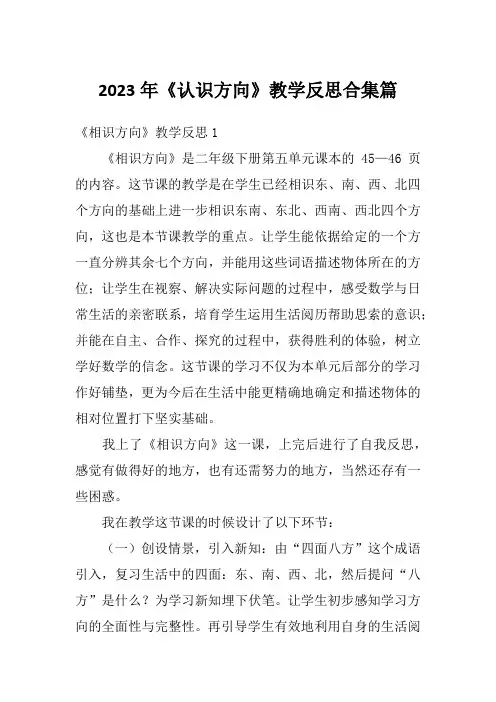 2023 年《认识方向》教学反思合集篇

《相识方向》教学反思 1

《相识方向》是二年级下册第五单元课本的 45—46 页的内容。这节课的教学是在学生已经相识东、南、西、北四个方向的基础上进一步相识东南、东北、西南、西北四个方向，这也是本节课教学的重点。让学生能依据给定的一个方一直分辨其余七个方向，并能用这些词语描述物体所在的方位；让学生在视察、解决实际问题的过程中，感受数学与日常生活的亲密联系，培育学生运用生活阅历帮助思索的意识；并能在自主、合作、探究的过程中，获得胜利的体验，树立学好数学的信念。这节课的学习不仅为本单元后部分的学习作好铺垫，更为今后在生活中能更精确地确定和描述物体的相对位置打下坚实基础。

我上了《相识方向》这一课，上完后进行了自我反思，感觉有做得好的地方，也有还需努力的地方，当然还存有一些困惑。

我在教学这节课的时候设计了以下环节：

（一）创设情景，引入新知：由“四面八方”这个成语引入，复习生活中的四面：东、南、西、北，然后提问“八方”是什么？为学习新知埋下伏笔。让学生初步感知学习方向的全面性与完整性。再引导学生有效地利用自身的生活阅